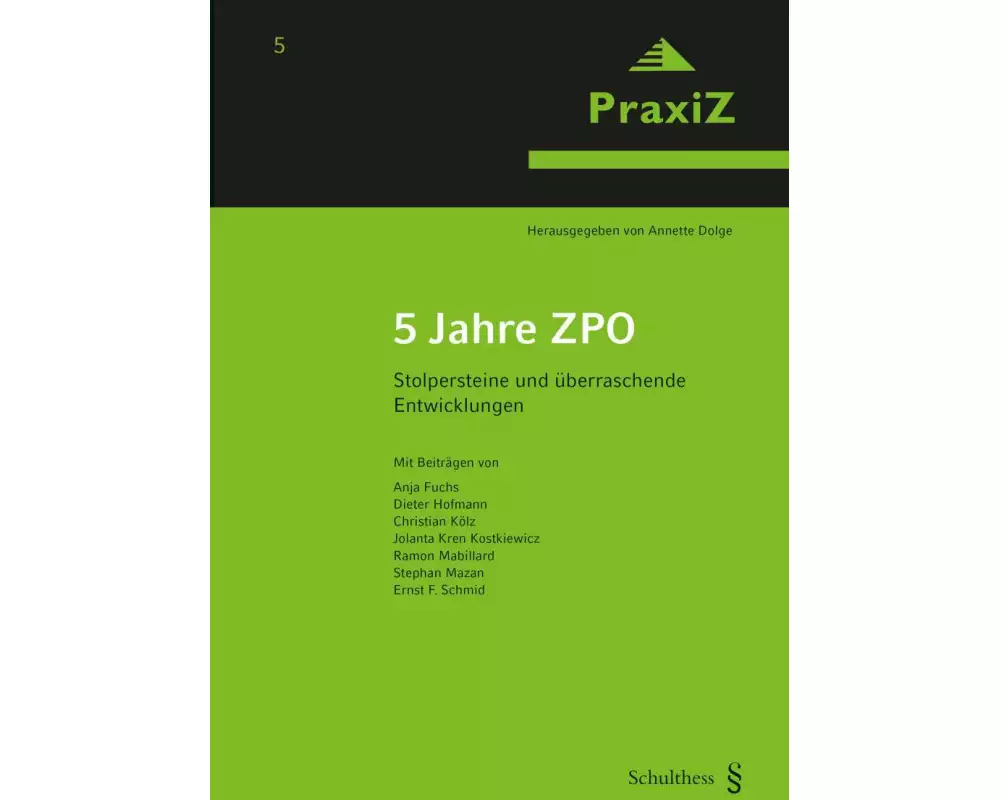 5

PraxiZ

Herausgegeben von Annette Dolge

5 Jahre ZPO

Stolpersteine und überraschende Entwicklungen

Mit Beiträgen von

Anja Fuchs
Dieter Hofmann
Christian Kölz
Jolanta Kren Kostkiewicz
Ramon Mabillard
Stephan Mazan
Ernst F. Schmid

Schulthess §